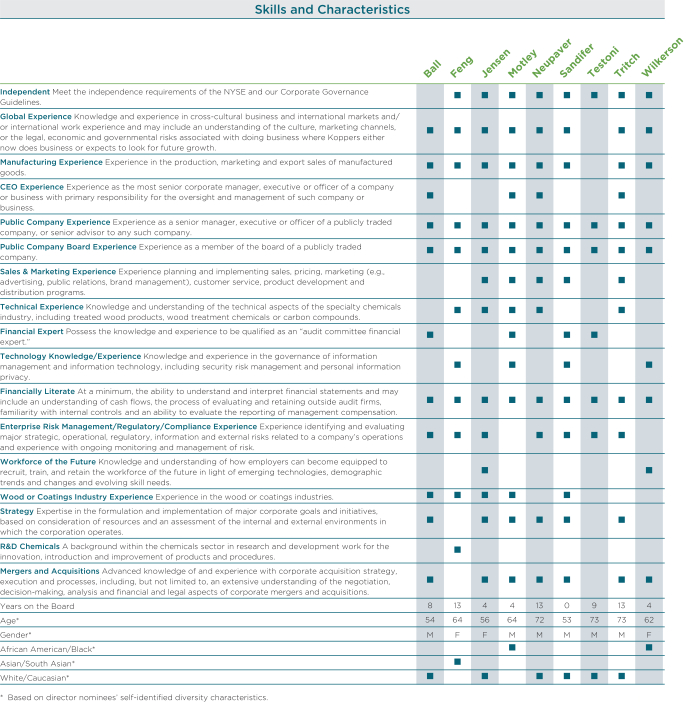 Skills and Characteristics

| | Ball | Feng | Jensen | Motley | Neupaver | Sandifer | Testoni | Tritch | Wilkerson |
|---|---|---|---|---|---|---|---|---|---|
| **Independent** Meet the independence requirements of the NYSE and our Corporate Governance Guidelines. | | ■ | ■ | ■ | ■ | ■ | ■ | ■ | ■ |
| **Global Experience** Knowledge and experience in cross-cultural business and international markets and/or international work experience and may include an understanding of the culture, marketing channels, or the legal, economic and governmental risks associated with doing business where Koppers either now does business or expects to look for future growth. | ■ | ■ | ■ | ■ | ■ | ■ | | ■ | ■ |
| **Manufacturing Experience** Experience in the production, marketing and export sales of manufactured goods. | ■ | ■ | ■ | ■ | ■ | ■ | | ■ | ■ |
| **CEO Experience** Experience as the most senior corporate manager, executive or officer of a company or business with primary responsibility for the oversight and management of such company or business. | ■ | | | ■ | ■ | | | ■ | |
| **Public Company Experience** Experience as a senior manager, executive or officer of a publicly traded company, or senior advisor to any such company. | ■ | ■ | ■ | ■ | ■ | ■ | ■ | ■ | ■ |
| **Public Company Board Experience** Experience as a member of the board of a publicly traded company. | ■ | ■ | ■ | ■ | ■ | ■ | ■ | ■ | ■ |
| **Sales & Marketing Experience** Experience planning and implementing sales, pricing, marketing (e.g., advertising, public relations, brand management), customer service, product development and distribution programs. | | | ■ | ■ | ■ | ■ | | ■ | |
| **Technical Experience** Knowledge and understanding of the technical aspects of the specialty chemicals industry, including treated wood products, wood treatment chemicals or carbon compounds. | | ■ | ■ | ■ | ■ | | | ■ | |
| **Financial Expert** Possess the knowledge and experience to be qualified as an "audit committee financial expert." | ■ | | | ■ | | ■ | ■ | | |
| **Technology Knowledge/Experience** Knowledge and experience in the governance of information management and information technology, including security risk management and personal information privacy. | | ■ | | ■ | | ■ | | | ■ |
| **Financially Literate** At a minimum, the ability to understand and interpret financial statements and may include an understanding of cash flows, the process of evaluating and retaining outside audit firms, familiarity with internal controls and an ability to evaluate the reporting of management compensation. | ■ | ■ | ■ | ■ | ■ | ■ | ■ | ■ | ■ |
| **Enterprise Risk Management/Regulatory/Compliance Experience** Experience identifying and evaluating major strategic, operational, regulatory, information and external risks related to a company's operations and experience with ongoing monitoring and management of risk. | ■ | ■ | ■ | | ■ | ■ | ■ | ■ | ■ |
| **Workforce of the Future** Knowledge and understanding of how employers can become equipped to recruit, train, and retain the workforce of the future in light of emerging technologies, demographic trends and changes and evolving skill needs. | | | ■ | | | | | | ■ |
| **Wood or Coatings Industry Experience** Experience in the wood or coatings industries. | ■ | ■ | ■ | ■ | | ■ | | | |
| **Strategy** Expertise in the formulation and implementation of major corporate goals and initiatives, based on consideration of resources and an assessment of the internal and external environments in which the corporation operates. | ■ | | ■ | ■ | ■ | ■ | | ■ | |
| **R&D Chemicals** A background within the chemicals sector in research and development work for the innovation, introduction and improvement of products and procedures. | | ■ | | | | | | | |
| **Mergers and Acquisitions** Advanced knowledge of and experience with corporate acquisition strategy, execution and processes, including, but not limited to, an extensive understanding of the negotiation, decision-making, analysis and financial and legal aspects of corporate mergers and acquisitions. | ■ | | ■ | ■ | ■ | ■ | | ■ | ■ |
| Years on the Board | 8 | 13 | 4 | 4 | 13 | 0 | 9 | 13 | 4 |
| Age* | 54 | 64 | 56 | 64 | 72 | 53 | 73 | 73 | 62 |
| Gender* | M | F | F | M | M | M | M | M | F |
| African American/Black* | | | | ■ | | | | | ■ |
| Asian/South Asian* | | ■ | | | | | | | |
| White/Caucasian* | ■ | | ■ | | ■ | ■ | ■ | ■ | |

* Based on director nominees' self-identified diversity characteristics.